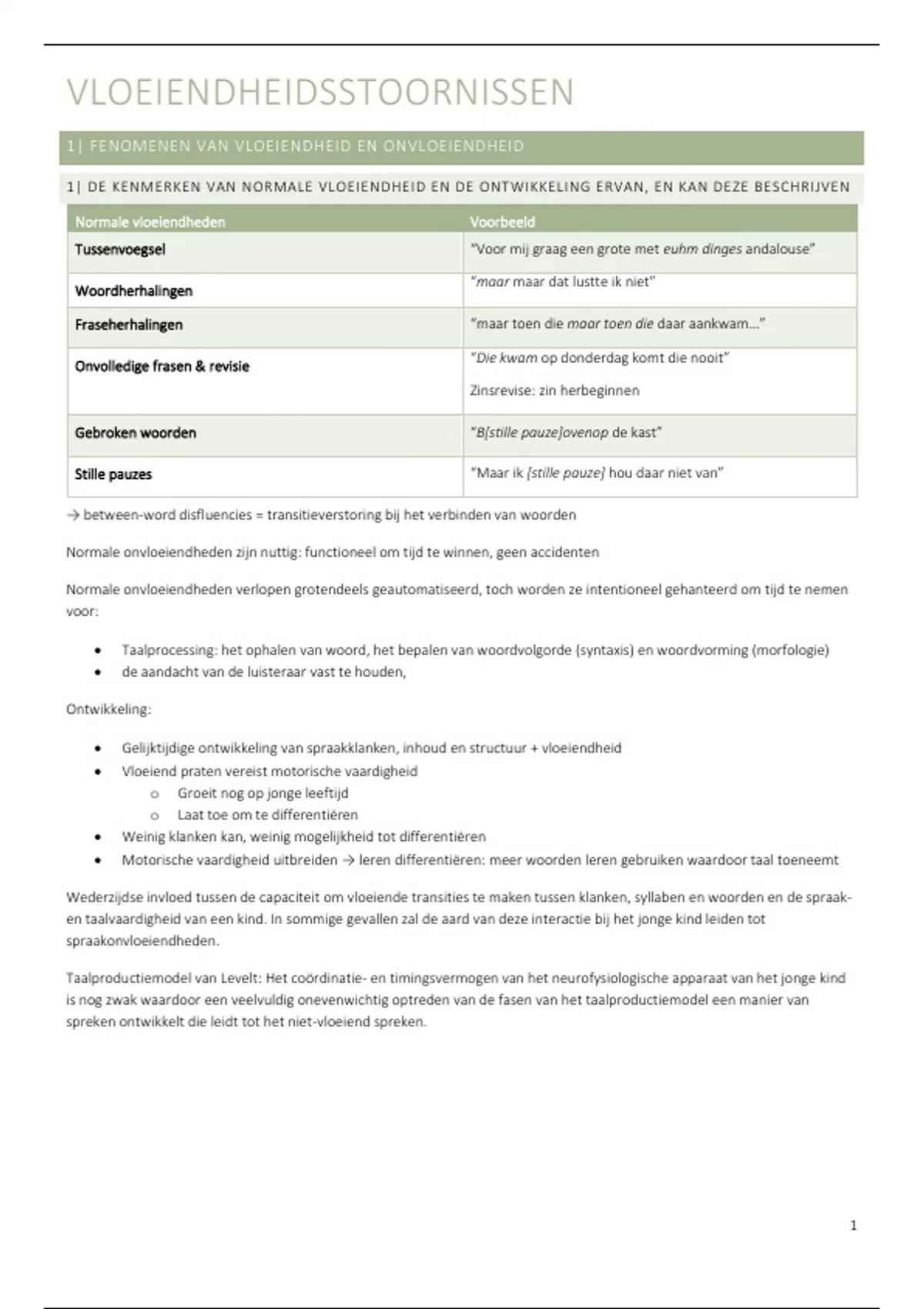 VLOEIENDHEIDSSTOORNISSEN

1| FENOMENEN VAN VLOEIENDHEID EN ONVLOEIENDHEID

1| DE KENMERKEN VAN NORMALE VLOEIENDHEID EN DE ONTWIKKELING ERVAN, EN KAN DEZE BESCHRIJVEN

| Normale vloeiendheden | Voorbeeld |
|---|---|
| Tussenvoegsel | "Voor mij graag een grote met euhm dinges andalouse" |
| Woordherhalingen | "maar maar dat lustte ik niet" |
| Fraseherhalingen | "maar toen die maar toen die daar aankwam…" |
| Onvolledige frasen & revisie | "Die kwam op donderdag komt die nooit" Zinsrevise: zin herbeginnen |
| Gebroken woorden | "B[stille pauze]ovenop de kast" |
| Stille pauzes | "Maar ik [stille pauze] hou daar niet van" |

→ between-word disfluencies = transitieverstoring bij het verbinden van woorden

Normale onvloeiendheden zijn nuttig: functioneel om tijd te winnen, geen accidenten

Normale onvloeiendheden verlopen grotendeels geautomatiseerd, toch worden ze intentioneel gehanteerd om tijd te nemen voor:

• Taalprocessing: het ophalen van woord, het bepalen van woordvolgorde (syntaxis) en woordvorming (morfologie)
• de aandacht van de luisteraar vast te houden,

Ontwikkeling:

• Gelijktijdige ontwikkeling van spraakklanken, inhoud en structuur + vloeiendheid
• Vloeiend praten vereist motorische vaardigheid
  o Groeit nog op jonge leeftijd
  o Laat toe om te differentiëren
• Weinig klanken kan, weinig mogelijkheid tot differentiëren
• Motorische vaardigheid uitbreiden → leren differentiëren: meer woorden leren gebruiken waardoor taal toeneemt

Wederzijdse invloed tussen de capaciteit om vloeiende transities te maken tussen klanken, syllaben en woorden en de spraak- en taalvaardigheid van een kind. In sommige gevallen zal de aard van deze interactie bij het jonge kind leiden tot spraakonvloeiendheden.

Taalproductiemodel van Levelt: Het coördinatie- en timingsvermogen van het neurofysiologische apparaat van het jonge kind is nog zwak waardoor een veelvuldig onevenwichtig optreden van de fasen van het taalproductiemodel een manier van spreken ontwikkelt die leidt tot het niet-vloeiend spreken.

1